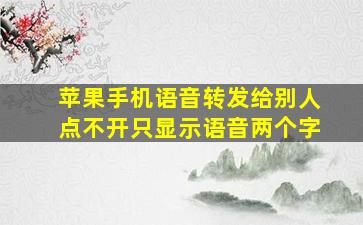 苹果手机语音转发给别人
点不开只显示语音两个字